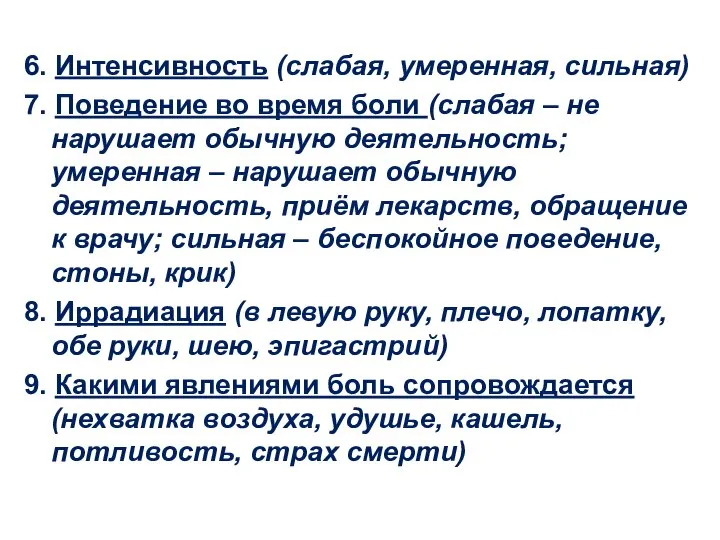 6. Интенсивность (слабая, умеренная, сильная)

7. Поведение во время боли (слабая – не нарушает обычную деятельность; умеренная – нарушает обычную деятельность, приём лекарств, обращение к врачу; сильная – беспокойное поведение, стоны, крик)

8. Иррадиация (в левую руку, плечо, лопатку, обе руки, шею, эпигастрий)

9. Какими явлениями боль сопровождается (нехватка воздуха, удушье, кашель, потливость, страх смерти)